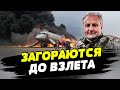 ЗАГОРАЮТСЯ
ДО ВЗЛЕТА